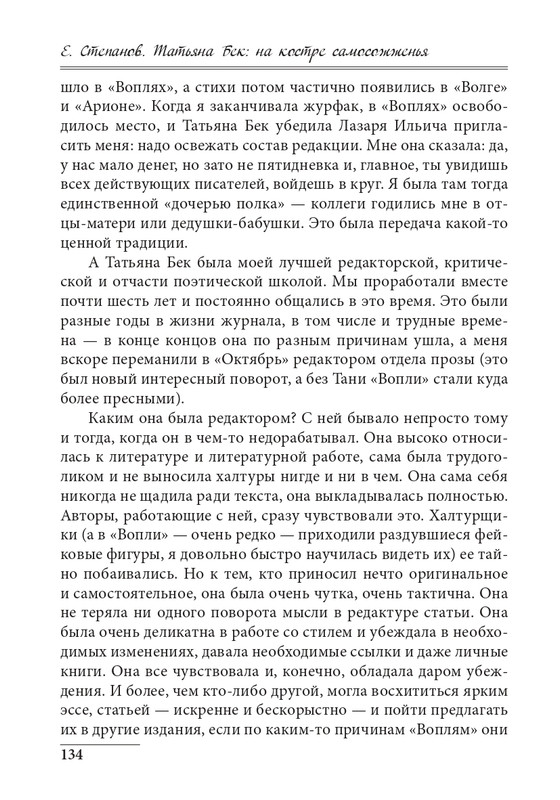 Е. Степанов. Татьяна Бек: на костре самосожженья

шло в «Воплях», а стихи потом частично появились в «Волге» и «Арионе». Когда я заканчивала журфак, в «Воплях» освободилось место, и Татьяна Бек убедила Лазаря Ильича пригласить меня: надо освежать состав редакции. Мне она сказала: да, у нас мало денег, но зато не пятидневка и, главное, ты увидишь всех действующих писателей, войдешь в круг. Я была там тогда единственной «дочерью полка» — коллеги годились мне в отцы-матери или дедушки-бабушки. Это была передача какой-то ценной традиции.

А Татьяна Бек была моей лучшей редакторской, критической и отчасти поэтической школой. Мы проработали вместе почти шесть лет и постоянно общались в это время. Это были разные годы в жизни журнала, в том числе и трудные времена — в конце концов она по разным причинам ушла, а меня вскоре переманили в «Октябрь» редактором отдела прозы (это был новый интересный поворот, а без Тани «Вопли» стали куда более пресными).

Каким она была редактором? С ней бывало непросто тому и тогда, когда он в чем-то недорабатывал. Она высоко относилась к литературе и литературной работе, сама была трудоголиком и не выносила халтуры нигде и ни в чем. Она сама себя никогда не щадила ради текста, она выкладывалась полностью. Авторы, работающие с ней, сразу чувствовали это. Халтурщики (а в «Вопли» — очень редко — приходили раздувшиеся фейковые фигуры, я довольно быстро научилась видеть их) ее тайно побаивались. Но к тем, кто приносил нечто оригинальное и самостоятельное, она была очень чутка, очень тактична. Она не теряла ни одного поворота мысли в редактуре статьи. Она была очень деликатна в работе со стилем и убеждала в необходимых изменениях, давала необходимые ссылки и даже личные книги. Она все чувствовала и, конечно, обладала даром убеждения. И более, чем кто-либо другой, могла восхититься ярким эссе, статьей — искренне и бескорыстно — и пойти предлагать их в другие издания, если по каким-то причинам «Воплям» они

134